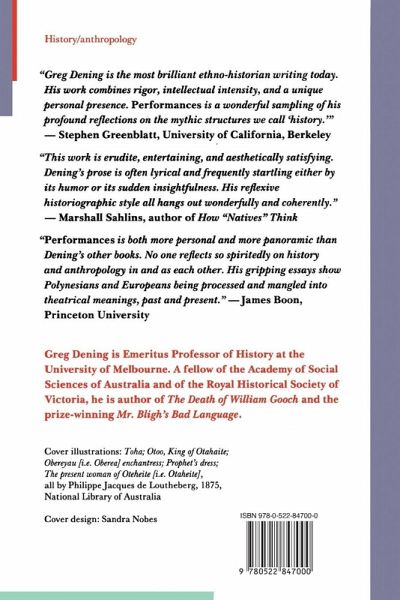 History/anthropology

"Greg Dening is the most brilliant ethno-historian writing today. His work combines rigor, intellectual intensity, and a unique personal presence. Performances is a wonderful sampling of his profound reflections on the mythic structures we call 'history.'" — Stephen Greenblatt, University of California, Berkeley

"This work is erudite, entertaining, and aesthetically satisfying. Dening's prose is often lyrical and frequently startling either by its humor or its sudden insightfulness. His reflexive historiographic style all hangs out wonderfully and coherently." — Marshall Sahlins, author of How "Natives" Think

"Performances is both more personal and more panoramic than Dening's other books. No one reflects so spiritedly on history and anthropology in and as each other. His gripping essays show Polynesians and Europeans being processed and mangled into theatrical meanings, past and present." — James Boon, Princeton University

Greg Dening is Emeritus Professor of History at the University of Melbourne. A fellow of the Academy of Social Sciences of Australia and of the Royal Historical Society of Victoria, he is author of The Death of William Gooch and the prize-winning Mr. Bligh's Bad Language.

Cover illustrations: Toha; Otoo, King of Otahaite; Obereyau [i.e. Oberea] enchantress; Prophet's dress; The present woman of Oteheite [i.e. Otaheite], all by Philippe Jacques de Loutheberg, 1875, National Library of Australia

Cover design: Sandra Nobes

ISBN 978-0-522-84700-0

9 780522 847000